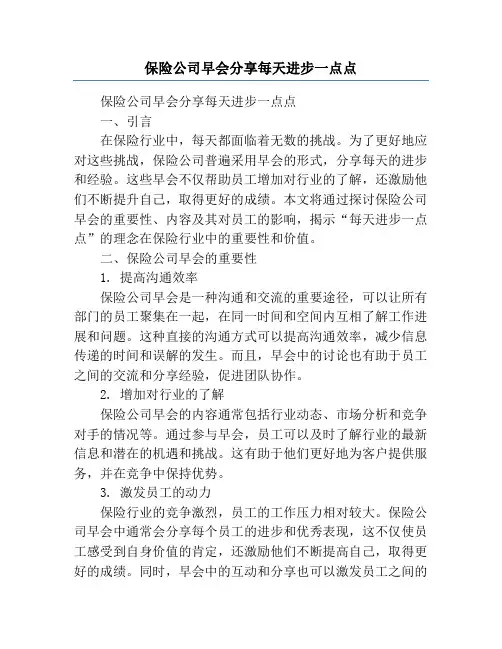 保险公司早会分享每天进步一点点

保险公司早会分享每天进步一点点

一、引言

在保险行业中，每天都面临着无数的挑战。为了更好地应对这些挑战，保险公司普遍采用早会的形式，分享每天的进步和经验。这些早会不仅帮助员工增加对行业的了解，还激励他们不断提升自己，取得更好的成绩。本文将通过探讨保险公司早会的重要性、内容及其对员工的影响，揭示“每天进步一点点”的理念在保险行业中的重要性和价值。

二、保险公司早会的重要性

1. 提高沟通效率

保险公司早会是一种沟通和交流的重要途径，可以让所有部门的员工聚集在一起，在同一时间和空间内互相了解工作进展和问题。这种直接的沟通方式可以提高沟通效率，减少信息传递的时间和误解的发生。而且，早会中的讨论也有助于员工之间的交流和分享经验，促进团队协作。

2. 增加对行业的了解

保险公司早会的内容通常包括行业动态、市场分析和竞争对手的情况等。通过参与早会，员工可以及时了解行业的最新信息和潜在的机遇和挑战。这有助于他们更好地为客户提供服务，并在竞争中保持优势。

3. 激发员工的动力

保险行业的竞争激烈，员工的工作压力相对较大。保险公司早会中通常会分享每个员工的进步和优秀表现，这不仅使员工感受到自身价值的肯定，还激励他们不断提高自己，取得更好的成绩。同时，早会中的互动和分享也可以激发员工之间的